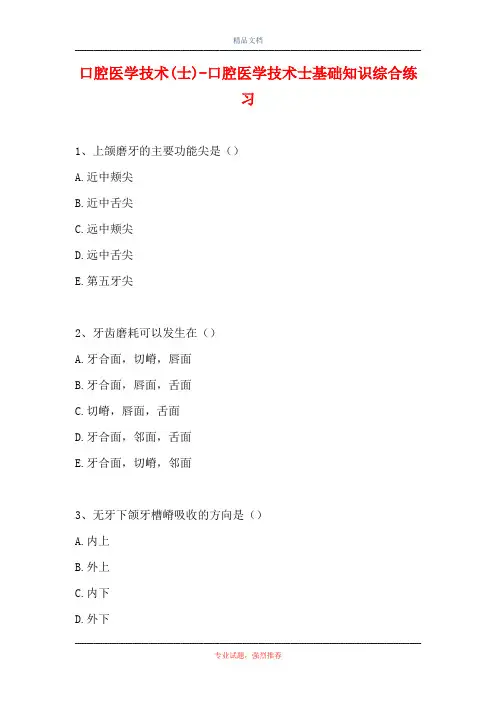 精品文档

口腔医学技术(士)-口腔医学技术士基础知识综合练习

1、上颌磨牙的主要功能尖是（）

A.近中颊尖

B.近中舌尖

C.远中颊尖

D.远中舌尖

E.第五牙尖

2、牙齿磨耗可以发生在（）

A.牙合面，切嵴，唇面

B.牙合面，唇面，舌面

C.切嵴，唇面，舌面

D.牙合面，邻面，舌面

E.牙合面，切嵴，邻面

3、无牙下颌牙槽嵴吸收的方向是（）

A.内上

B.外上

C.内下

D.外下

专业试题，强烈推荐